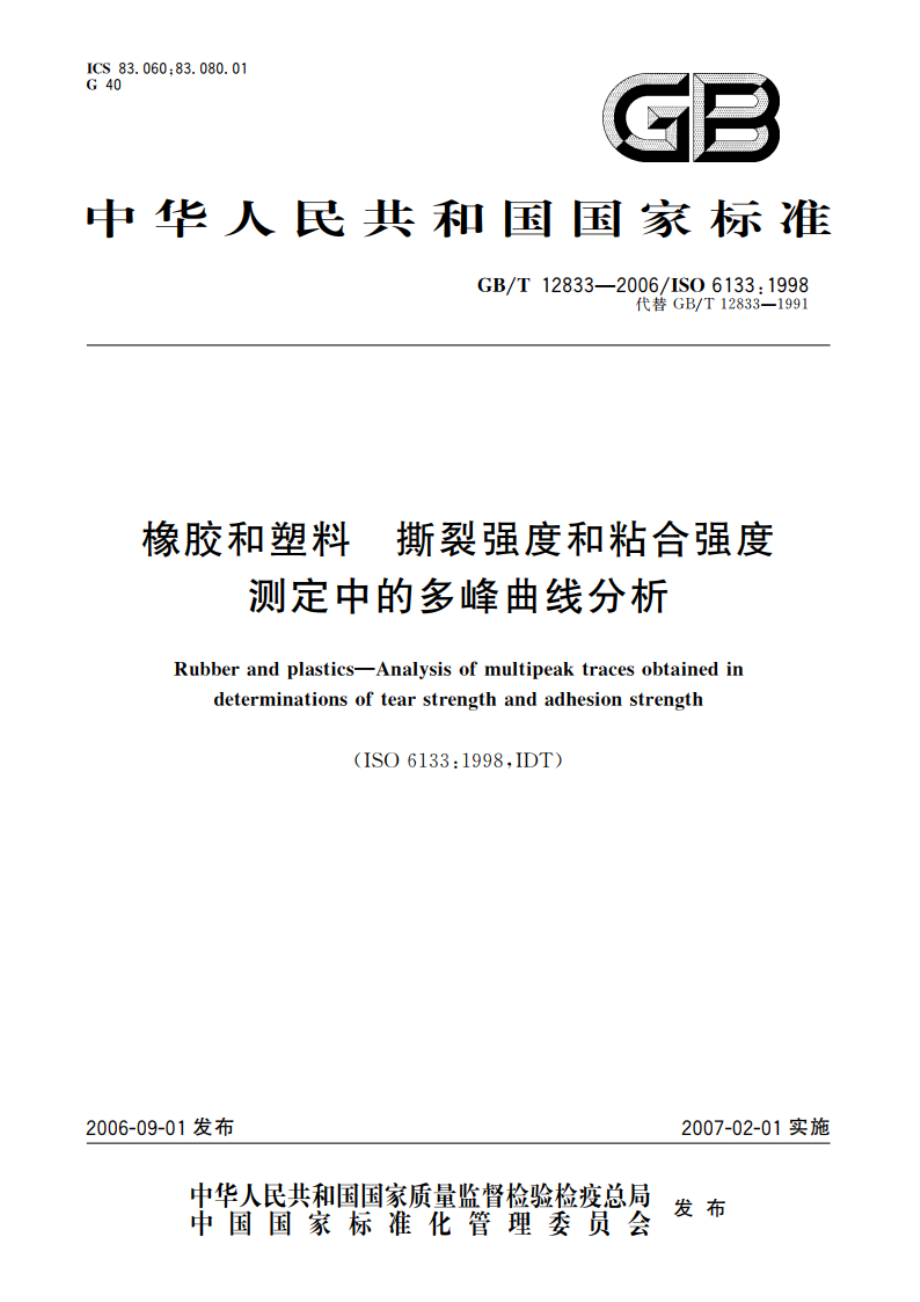 ICS 83.060;83.080.01
G 40

GB

中华人民共和国国家标准

GB/T 12833—2006/ISO 6133:1998
代替 GB/T 12833—1991

橡胶和塑料　撕裂强度和粘合强度测定中的多峰曲线分析

Rubber and plastics—Analysis of multipeak traces obtained in determinations of tear strength and adhesion strength

(ISO 6133:1998,IDT)

2006-09-01 发布

2007-02-01 实施

中华人民共和国国家质量监督检验检疫总局
中国国家标准化管理委员会
发布